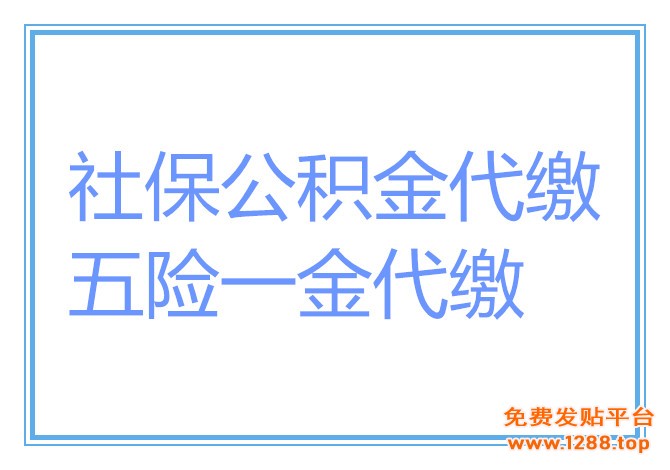 社保公积金代缴
五险一金代缴

免费发贴平台
www.1288.top